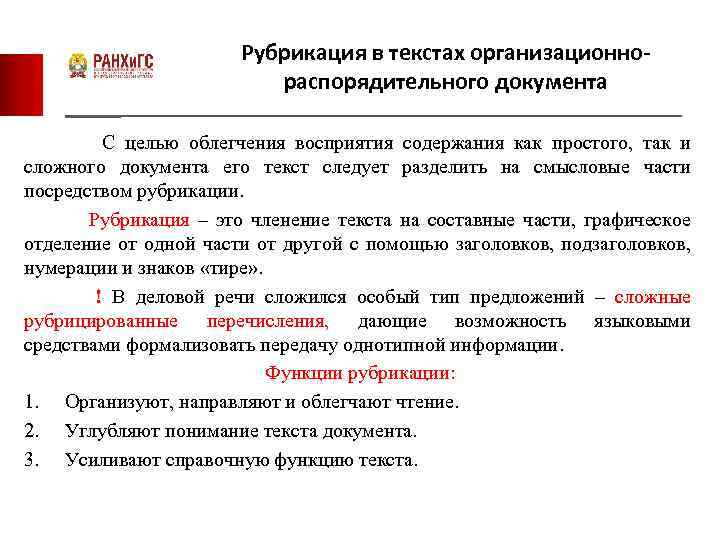 РАНХиГС

Рубрикация в текстах организационно-распорядительного документа

С целью облегчения восприятия содержания как простого, так и сложного документа его текст следует разделить на смысловые части посредством рубрикации.

Рубрикация – это членение текста на составные части, графическое отделение от одной части от другой с помощью заголовков, подзаголовков, нумерации и знаков «тире».

! В деловой речи сложился особый тип предложений – сложные рубрицированные перечисления, дающие возможность языковыми средствами формализовать передачу однотипной информации.

Функции рубрикации:

1. Организуют, направляют и облегчают чтение.
2. Углубляют понимание текста документа.
3. Усиливают справочную функцию текста.